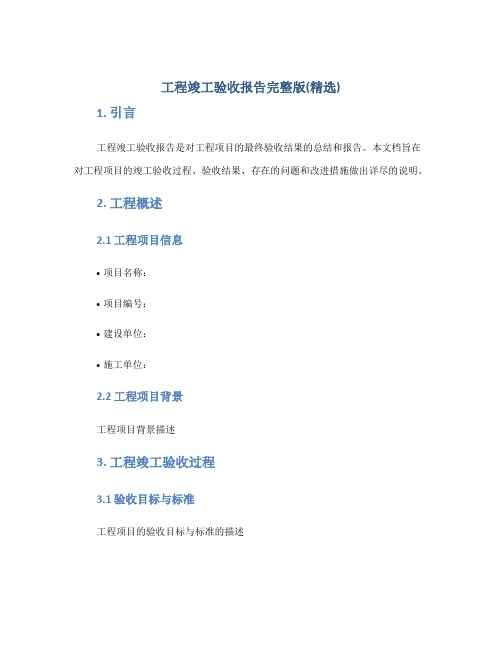 工程竣工验收报告完整版(精选)

1. 引言

工程竣工验收报告是对工程项目的最终验收结果的总结和报告。本文档旨在对工程项目的竣工验收过程、验收结果、存在的问题和改进措施做出详尽的说明。

2. 工程概述

2.1 工程项目信息

• 项目名称：

• 项目编号：

• 建设单位：

• 施工单位：

2.2 工程项目背景

工程项目背景描述

3. 工程竣工验收过程

3.1 验收目标与标准

工程项目的验收目标与标准的描述